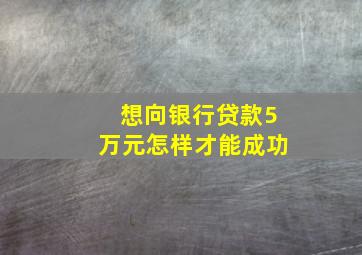 想向银行贷款5万元怎样才能成功